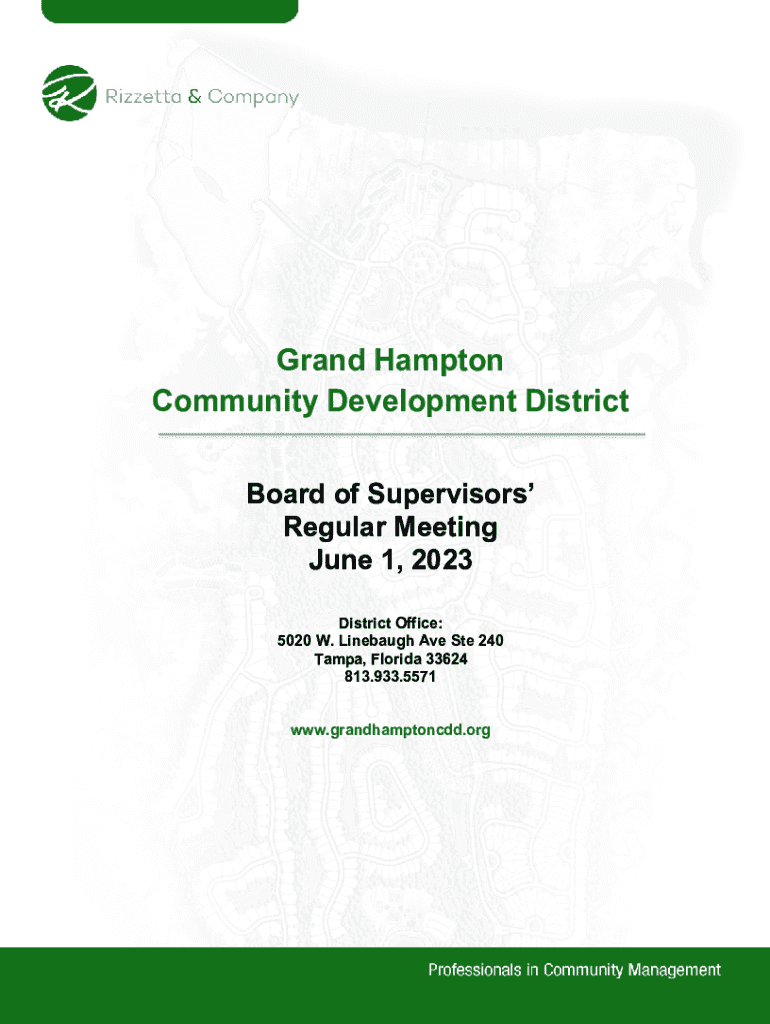 Rizzetta & Company

Grand Hampton
Community Development District

Board of Supervisors'
Regular Meeting
June 1, 2023

District Office:
5020 W. Linebaugh Ave Ste 240
Tampa, Florida 33624
813.933.5571

www.grandhamptoncdd.org

Professionals in Community Management